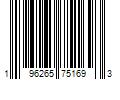 1 96265 75169 3